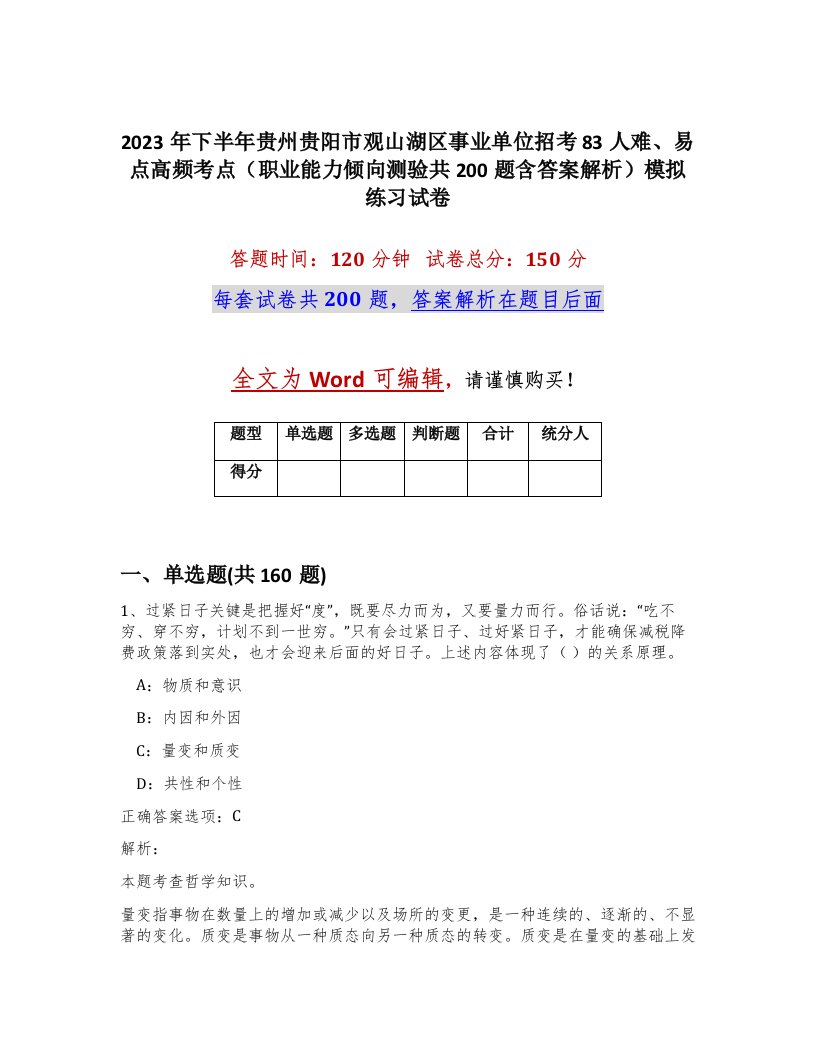 2023年下半年贵州贵阳市观山湖区事业单位招考83人难、易点高频考点（职业能力倾向测验共200题含答案解析）模拟练习试卷

答题时间：120分钟 试卷总分：150分

每套试卷共200题，答案解析在题目后面

全文为Word可编辑，请谨慎购买！

| 题型 | 单选题 | 多选题 | 判断题 | 合计 | 统分人 |
|---|---|---|---|---|---|
| 得分 | | | | | |

一、单选题(共160题)

1、过紧日子关键是把握好“度”，既要尽力而为，又要量力而行。俗话说：“吃不穷、穿不穷，计划不到一世穷。”只有会过紧日子、过好紧日子，才能确保减税降费政策落到实处，也才会迎来后面的好日子。上述内容体现了（ ）的关系原理。

A：物质和意识

B：内因和外因

C：量变和质变

D：共性和个性

正确答案选项：C

解析：

本题考查哲学知识。

量变指事物在数量上的增加或减少以及场所的变更，是一种连续的、逐渐的、不显著的变化。质变是事物从一种质态向另一种质态的转变。质变是在量变的基础上发